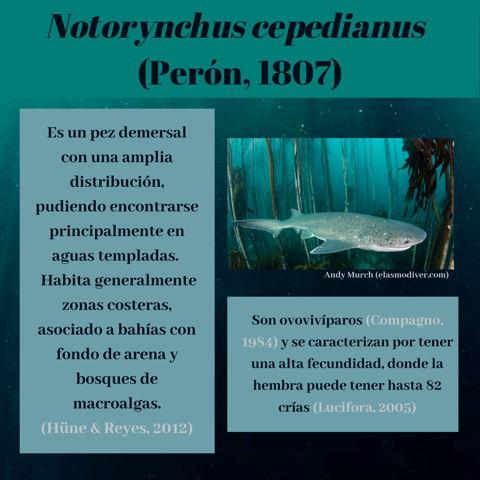 Notorynchus cepedianus (Perón, 1807)

Es un pez demersal con una amplia distribución, pudiendo encontrarse principalmente en aguas templadas. Habita generalmente zonas costeras, asociado a bahías con fondo de arena y bosques de macroalgas. (Hüne & Reyes, 2012)

Andy Murch (elasmodiver.com)

Son ovovivíparos (Compagno, 1984) y se caracterizan por tener una alta fecundidad, donde la hembra puede tener hasta 82 crías (Lucifora, 2005)